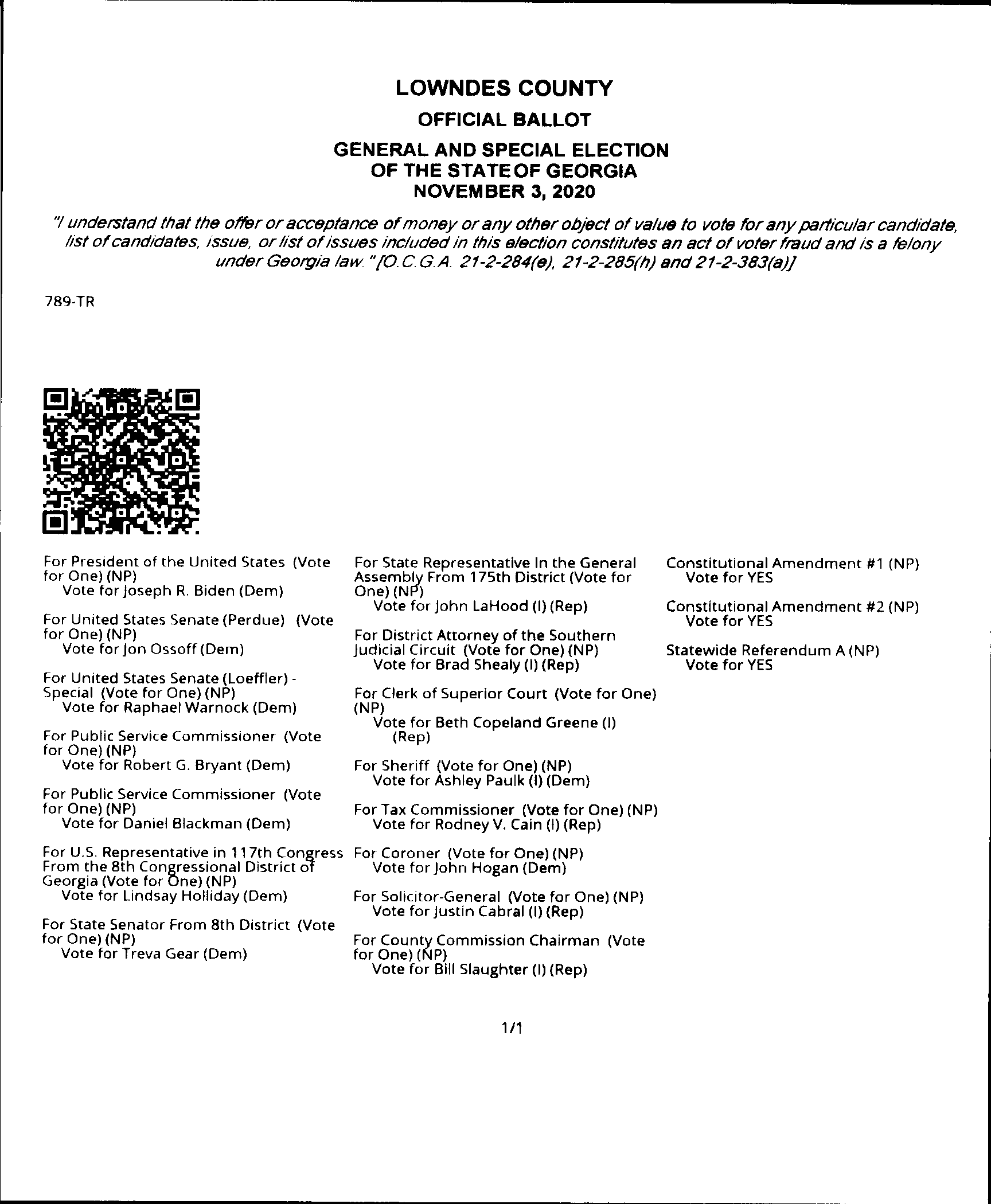 LOWNDES COUNTY

OFFICIAL BALLOT

GENERAL AND SPECIAL ELECTION
OF THE STATE OF GEORGIA
NOVEMBER 3, 2020

"I understand that the offer or acceptance of money or any other object of value to vote for any particular candidate, list of candidates, issue, or list of issues included in this election constitutes an act of voter fraud and is a felony under Georgia law." [O.C.G.A. 21-2-284(e), 21-2-285(h) and 21-2-383(a)]

789-TR

For President of the United States (Vote for One) (NP)
Vote for Joseph R. Biden (Dem)

For United States Senate (Perdue) (Vote for One) (NP)
Vote for Jon Ossoff (Dem)

For United States Senate (Loeffler) - Special (Vote for One) (NP)
Vote for Raphael Warnock (Dem)

For Public Service Commissioner (Vote for One) (NP)
Vote for Robert G. Bryant (Dem)

For Public Service Commissioner (Vote for One) (NP)
Vote for Daniel Blackman (Dem)

For U.S. Representative in 117th Congress From the 8th Congressional District of Georgia (Vote for One) (NP)
Vote for Lindsay Holliday (Dem)

For State Senator From 8th District (Vote for One) (NP)
Vote for Treva Gear (Dem)

For State Representative In the General Assembly From 175th District (Vote for One) (NP)
Vote for John LaHood (I) (Rep)

For District Attorney of the Southern Judicial Circuit (Vote for One) (NP)
Vote for Brad Shealy (I) (Rep)

For Clerk of Superior Court (Vote for One) (NP)
Vote for Beth Copeland Greene (I) (Rep)

For Sheriff (Vote for One) (NP)
Vote for Ashley Paulk (I) (Dem)

For Tax Commissioner (Vote for One) (NP)
Vote for Rodney V. Cain (I) (Rep)

For Coroner (Vote for One) (NP)
Vote for John Hogan (Dem)

For Solicitor-General (Vote for One) (NP)
Vote for Justin Cabral (I) (Rep)

For County Commission Chairman (Vote for One) (NP)
Vote for Bill Slaughter (I) (Rep)

Constitutional Amendment #1 (NP)
Vote for YES

Constitutional Amendment #2 (NP)
Vote for YES

Statewide Referendum A (NP)
Vote for YES

1/1